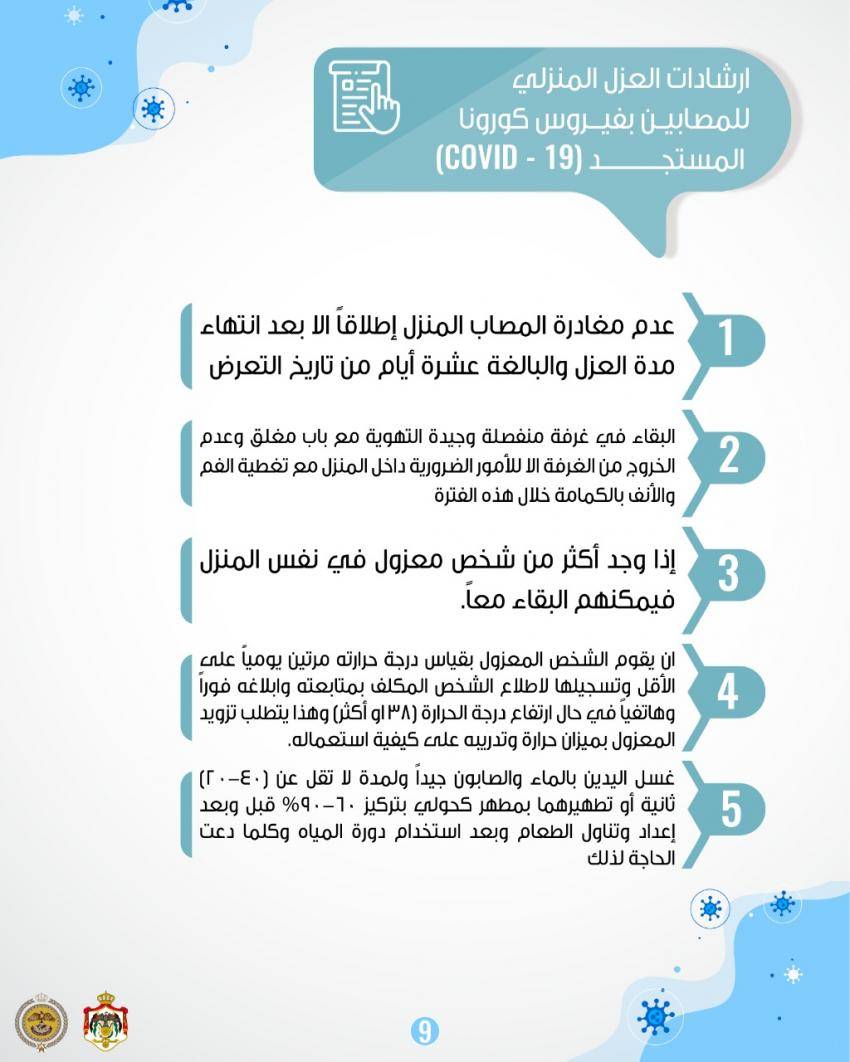 ارشادات العزل المنزلي
للمصابين بفيروس كورونا
المستجد (COVID - 19)

1
عدم مغادرة المصاب المنزل إطلاقاً الا بعد انتهاء مدة العزل والبالغة عشرة أيام من تاريخ التعرض

2
البقاء في غرفة منفصلة وجيدة التهوية مع باب مغلق وعدم الخروج من الغرفة الا للأمور الضرورية داخل المنزل مع تغطية الفم والأنف بالكمامة خلال هذه الفترة

3
إذا وجد أكثر من شخص معزول في نفس المنزل فيمكنهم البقاء معاً.

4
ان يقوم الشخص المعزول بقياس درجة حرارته مرتين يومياً على الأقل وتسجيلها لاطلاع الشخص المكلف بمتابعته وابلاغه فوراً وهاتفياً في حال ارتفاع درجة الحرارة (٣٨ او أكثر) وهذا يتطلب تزويد المعزول بميزان حرارة وتدريبه على كيفية استعماله.

5
غسل اليدين بالماء والصابون جيداً ولمدة لا تقل عن (٤٠-٢٠) ثانية أو تطهيرهما بمطهر كحولي بتركيز ٦٠-٩٠% قبل وبعد إعداد وتناول الطعام وبعد استخدام دورة المياه وكلما دعت الحاجة لذلك

9